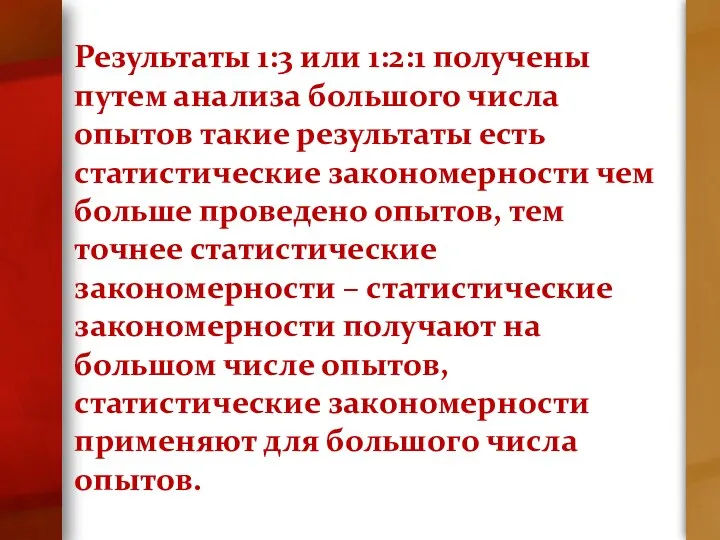 Результаты 1:3 или 1:2:1 получены путем анализа большого числа опытов такие результаты есть статистические закономерности чем больше проведено опытов, тем точнее статистические закономерности – статистические закономерности получают на большом числе опытов, статистические закономерности применяют для большого числа опытов.